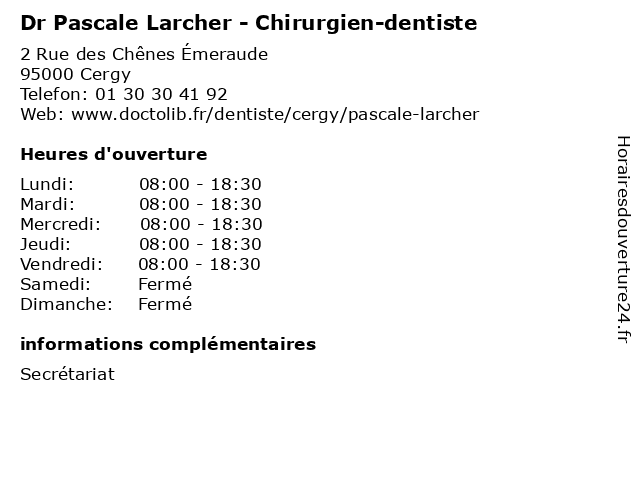 Dr Pascale Larcher - Chirurgien-dentiste

2 Rue des Chênes Émeraude
95000 Cergy
Telefon: 01 30 30 41 92
Web: www.doctolib.fr/dentiste/cergy/pascale-larcher

Heures d'ouverture

Lundi: 08:00 - 18:30
Mardi: 08:00 - 18:30
Mercredi: 08:00 - 18:30
Jeudi: 08:00 - 18:30
Vendredi: 08:00 - 18:30
Samedi: Fermé
Dimanche: Fermé

informations complémentaires

Secrétariat

Horairesdouverture24.fr